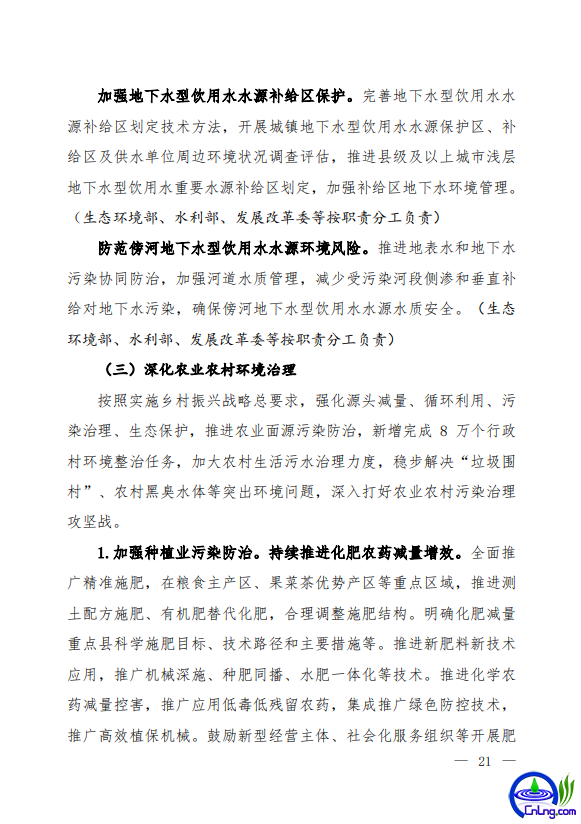 加强地下水型饮用水水源补给区保护。完善地下水型饮用水水源补给区划定技术方法，开展城镇地下水型饮用水水源保护区、补给区及供水单位周边环境状况调查评估，推进县级及以上城市浅层地下水型饮用水重要水源补给区划定，加强补给区地下水环境管理。（生态环境部、水利部、发展改革委等按职责分工负责）

防范傍河地下水型饮用水水源环境风险。推进地表水和地下水污染协同防治，加强河道水质管理，减少受污染河段侧渗和垂直补给对地下水污染，确保傍河地下水型饮用水水源水质安全。（生态环境部、水利部、发展改革委等按职责分工负责）

（三）深化农业农村环境治理

按照实施乡村振兴战略总要求，强化源头减量、循环利用、污染治理、生态保护，推进农业面源污染防治，新增完成 8 万个行政村环境整治任务，加大农村生活污水治理力度，稳步解决“垃圾围村”、农村黑臭水体等突出环境问题，深入打好农业农村污染治理攻坚战。

1.加强种植业污染防治。持续推进化肥农药减量增效。全面推广精准施肥，在粮食主产区、果菜茶优势产区等重点区域，推进测土配方施肥、有机肥替代化肥，合理调整施肥结构。明确化肥减量重点县科学施肥目标、技术路径和主要措施等。推进新肥料新技术应用，推广机械深施、种肥同播、水肥一体化等技术。推进化学农药减量控害，推广应用低毒低残留农药，集成推广绿色防控技术，推广高效植保机械。鼓励新型经营主体、社会化服务组织等开展肥

— 21 —

CnLng.com